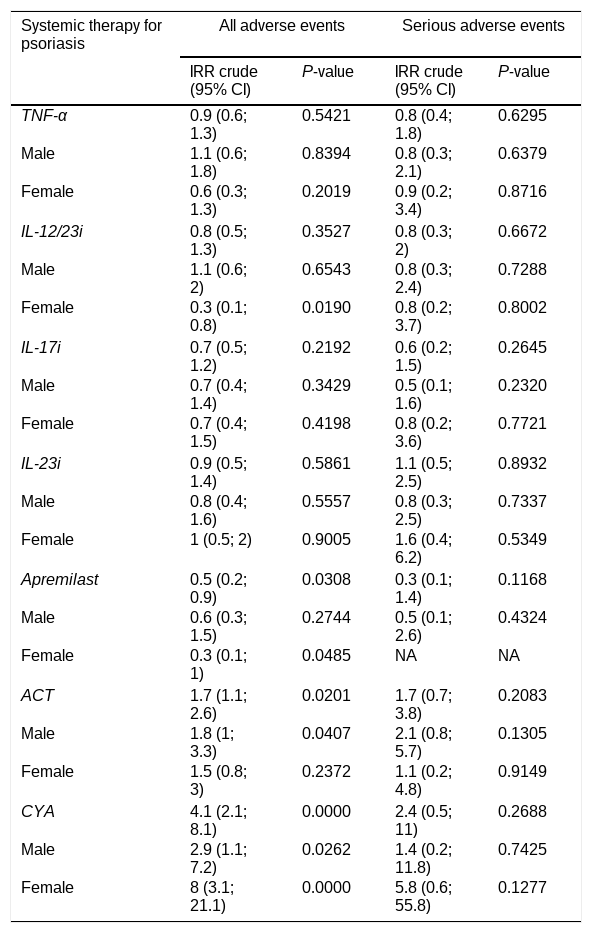 | Systemic therapy for psoriasis | All adverse events | | Serious adverse events | |
|---|---|---|---|---|
| | IRR crude (95% CI) | P-value | IRR crude (95% CI) | P-value |
| TNF-α | 0.9 (0.6; 1.3) | 0.5421 | 0.8 (0.4; 1.8) | 0.6295 |
| Male | 1.1 (0.6; 1.8) | 0.8394 | 0.8 (0.3; 2.1) | 0.6379 |
| Female | 0.6 (0.3; 1.3) | 0.2019 | 0.9 (0.2; 3.4) | 0.8716 |
| IL-12/23i | 0.8 (0.5; 1.3) | 0.3527 | 0.8 (0.3; 2) | 0.6672 |
| Male | 1.1 (0.6; 2) | 0.6543 | 0.8 (0.3; 2.4) | 0.7288 |
| Female | 0.3 (0.1; 0.8) | 0.0190 | 0.8 (0.2; 3.7) | 0.8002 |
| IL-17i | 0.7 (0.5; 1.2) | 0.2192 | 0.6 (0.2; 1.5) | 0.2645 |
| Male | 0.7 (0.4; 1.4) | 0.3429 | 0.5 (0.1; 1.6) | 0.2320 |
| Female | 0.7 (0.4; 1.5) | 0.4198 | 0.8 (0.2; 3.6) | 0.7721 |
| IL-23i | 0.9 (0.5; 1.4) | 0.5861 | 1.1 (0.5; 2.5) | 0.8932 |
| Male | 0.8 (0.4; 1.6) | 0.5557 | 0.8 (0.3; 2.5) | 0.7337 |
| Female | 1 (0.5; 2) | 0.9005 | 1.6 (0.4; 6.2) | 0.5349 |
| Apremilast | 0.5 (0.2; 0.9) | 0.0308 | 0.3 (0.1; 1.4) | 0.1168 |
| Male | 0.6 (0.3; 1.5) | 0.2744 | 0.5 (0.1; 2.6) | 0.4324 |
| Female | 0.3 (0.1; 1) | 0.0485 | NA | NA |
| ACT | 1.7 (1.1; 2.6) | 0.0201 | 1.7 (0.7; 3.8) | 0.2083 |
| Male | 1.8 (1; 3.3) | 0.0407 | 2.1 (0.8; 5.7) | 0.1305 |
| Female | 1.5 (0.8; 3) | 0.2372 | 1.1 (0.2; 4.8) | 0.9149 |
| CYA | 4.1 (2.1; 8.1) | 0.0000 | 2.4 (0.5; 11) | 0.2688 |
| Male | 2.9 (1.1; 7.2) | 0.0262 | 1.4 (0.2; 11.8) | 0.7425 |
| Female | 8 (3.1; 21.1) | 0.0000 | 5.8 (0.6; 55.8) | 0.1277 |